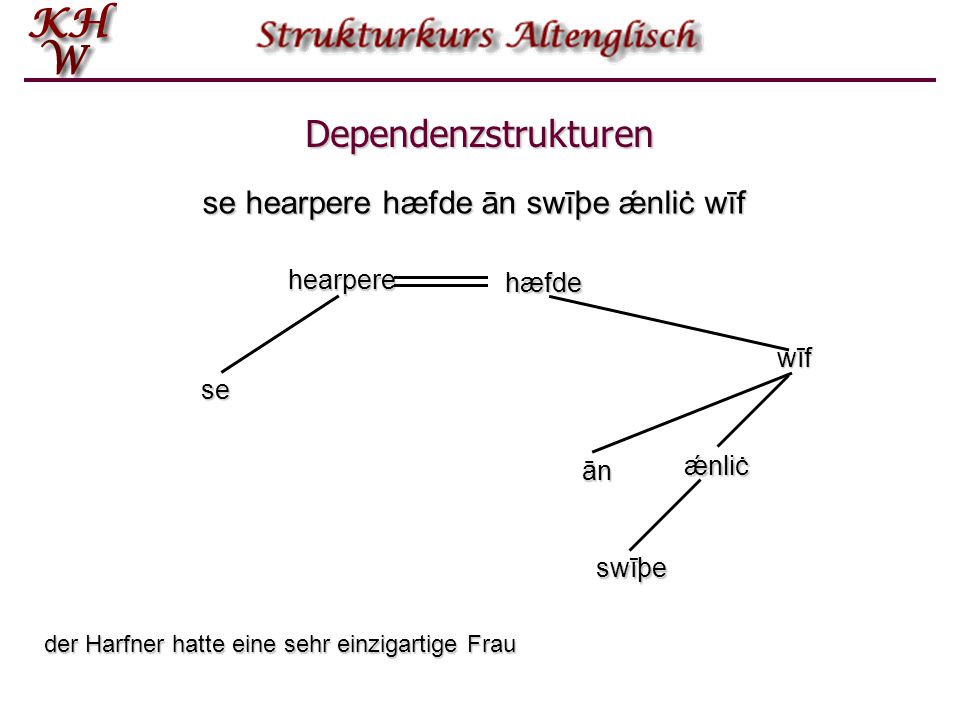 KHW

Strukturkurs Altenglisch

Dependenzstrukturen

se hearpere hæfde ān swīþe ǽnliċ wīf

hearpere

hæfde

wīf

se

ān

ǽnliċ

swīþe

der Harfner hatte eine sehr einzigartige Frau